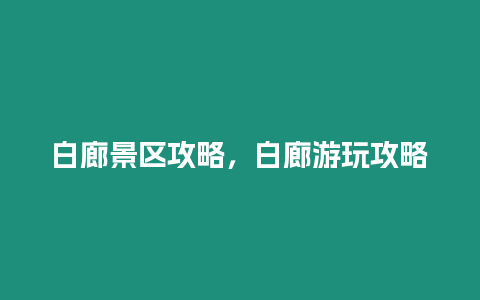 白廊景区攻略，白廊游玩攻略